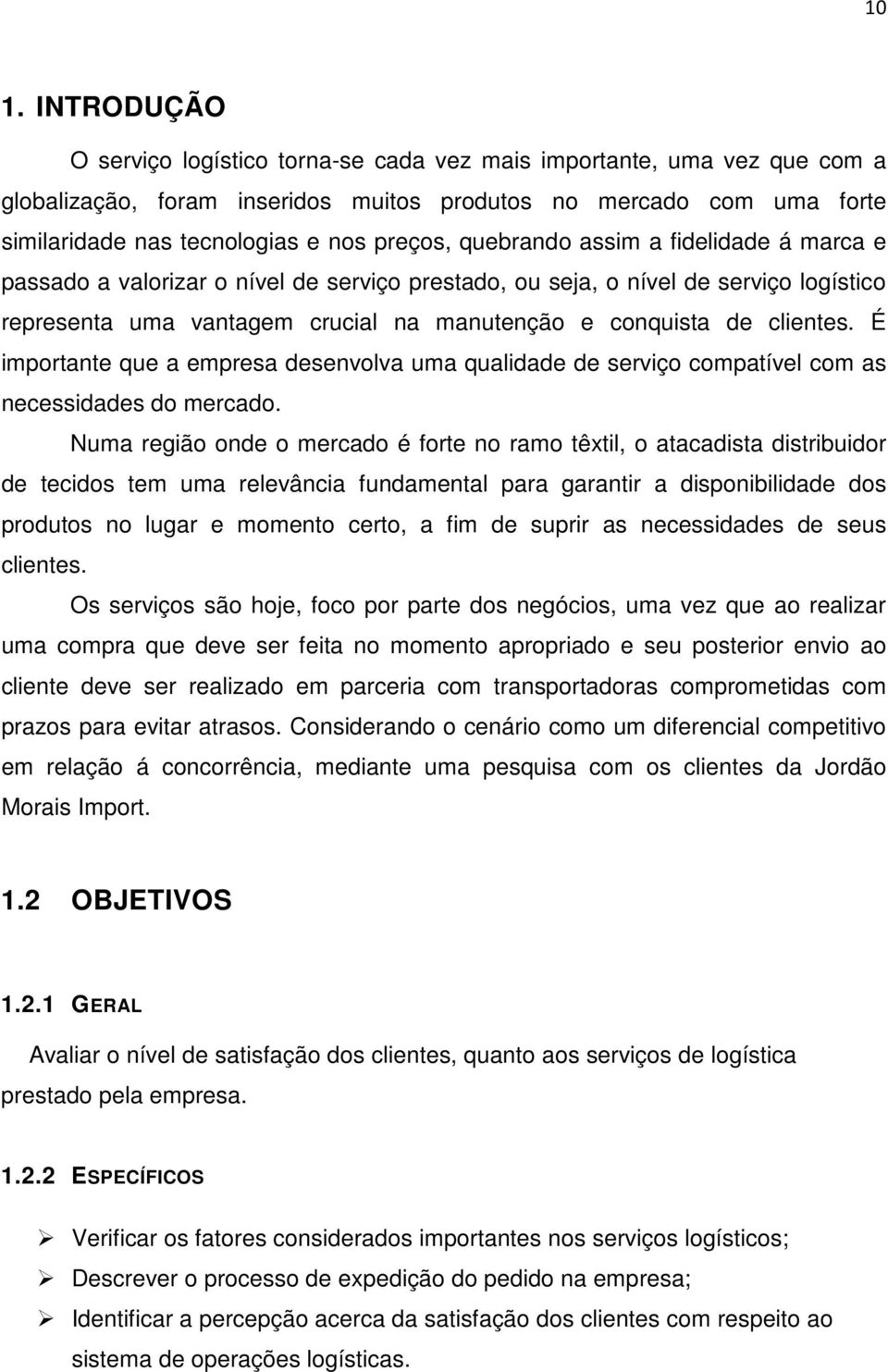 10

1. INTRODUÇÃO

O serviço logístico torna-se cada vez mais importante, uma vez que com a globalização, foram inseridos muitos produtos no mercado com uma forte similaridade nas tecnologias e nos preços, quebrando assim a fidelidade á marca e passado a valorizar o nível de serviço prestado, ou seja, o nível de serviço logístico representa uma vantagem crucial na manutenção e conquista de clientes. É importante que a empresa desenvolva uma qualidade de serviço compatível com as necessidades do mercado.

Numa região onde o mercado é forte no ramo têxtil, o atacadista distribuidor de tecidos tem uma relevância fundamental para garantir a disponibilidade dos produtos no lugar e momento certo, a fim de suprir as necessidades de seus clientes.

Os serviços são hoje, foco por parte dos negócios, uma vez que ao realizar uma compra que deve ser feita no momento apropriado e seu posterior envio ao cliente deve ser realizado em parceria com transportadoras comprometidas com prazos para evitar atrasos. Considerando o cenário como um diferencial competitivo em relação á concorrência, mediante uma pesquisa com os clientes da Jordão Morais Import.

1.2 OBJETIVOS

1.2.1 GERAL

Avaliar o nível de satisfação dos clientes, quanto aos serviços de logística prestado pela empresa.

1.2.2 ESPECÍFICOS

➢ Verificar os fatores considerados importantes nos serviços logísticos;
➢ Descrever o processo de expedição do pedido na empresa;
➢ Identificar a percepção acerca da satisfação dos clientes com respeito ao sistema de operações logísticas.